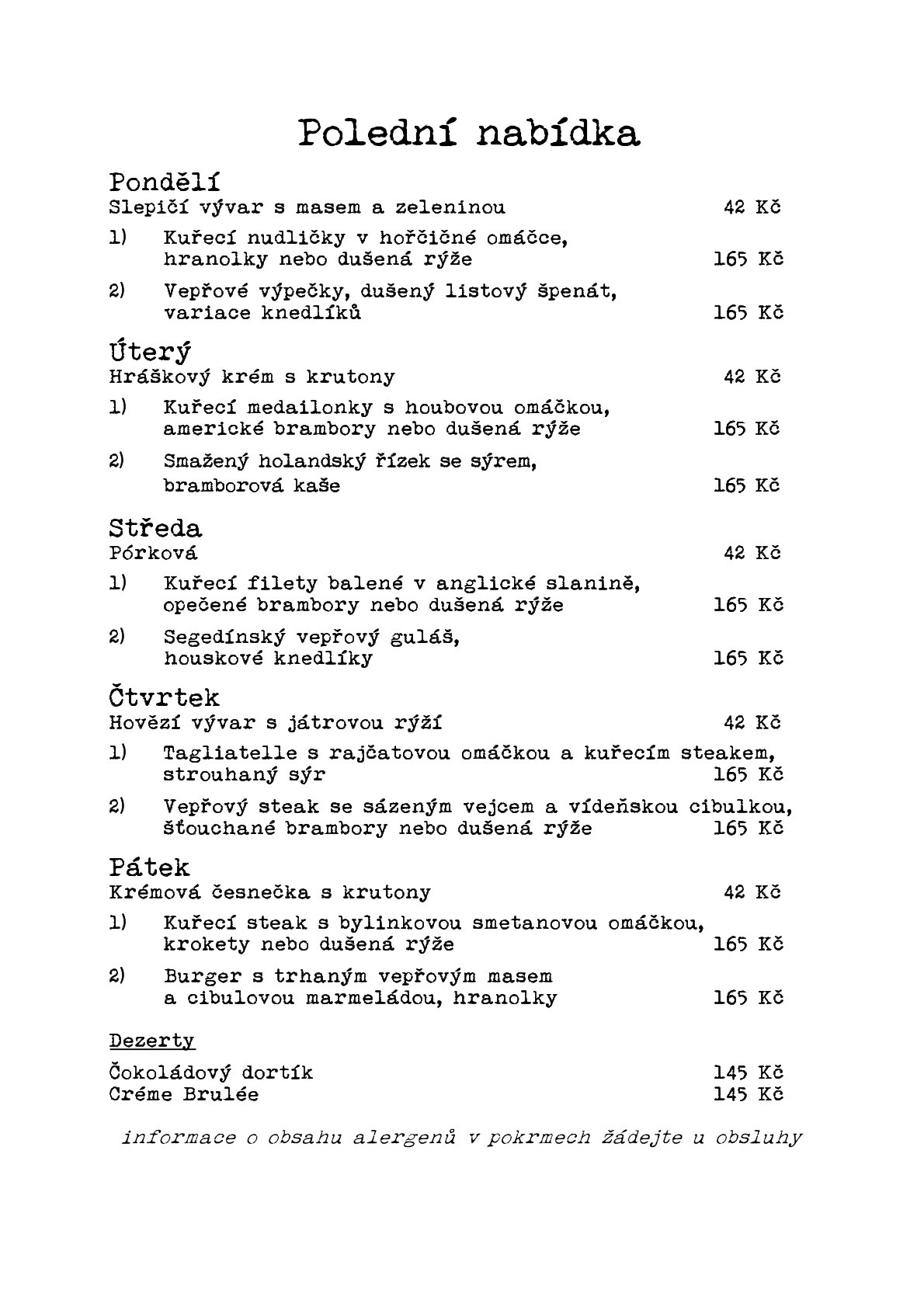 Polední nabídka

Pondělí
Slepičí vývar s masem a zeleninou 42 Kč

1) Kuřecí nudličky v hořčičné omáčce, hranolky nebo dušená rýže 165 Kč

2) Vepřové výpečky, dušený listový špenát, variace knedlíků 165 Kč

Úterý
Hráškový krém s krutony 42 Kč

1) Kuřecí medailonky s houbovou omáčkou, americké brambory nebo dušená rýže 165 Kč

2) Smažený holandský řízek se sýrem, bramborová kaše 165 Kč

Středa
Pórková 42 Kč

1) Kuřecí filety balené v anglické slanině, opečené brambory nebo dušená rýže 165 Kč

2) Segedínský vepřový guláš, houskové knedlíky 165 Kč

Čtvrtek
Hovězí vývar s játrovou rýží 42 Kč

1) Tagliatelle s rajčatovou omáčkou a kuřecím steakem, strouhaný sýr 165 Kč

2) Vepřový steak se sázeným vejcem a vídeňskou cibulkou, šťouchané brambory nebo dušená rýže 165 Kč

Pátek
Krémová česnečka s krutony 42 Kč

1) Kuřecí steak s bylinkovou smetanovou omáčkou, krokety nebo dušená rýže 165 Kč

2) Burger s trhaným vepřovým masem a cibulovou marmeládou, hranolky 165 Kč

Dezerty

Čokoládový dortík 145 Kč
Créme Brulée 145 Kč

informace o obsahu alergenů v pokrmech žádejte u obsluhy